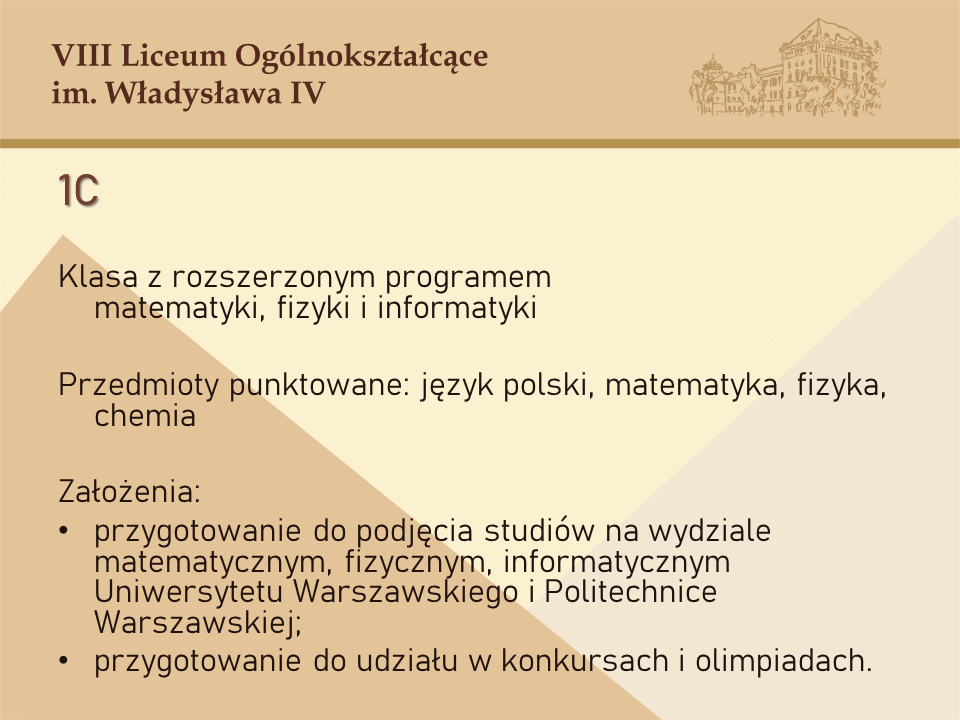 VIII Liceum Ogólnokształcące
im. Władysława IV

1C

Klasa z rozszerzonym programem matematyki, fizyki i informatyki

Przedmioty punktowane: język polski, matematyka, fizyka, chemia

Założenia:
• przygotowanie do podjęcia studiów na wydziale matematycznym, fizycznym, informatycznym Uniwersytetu Warszawskiego i Politechnice Warszawskiej;
• przygotowanie do udziału w konkursach i olimpiadach.